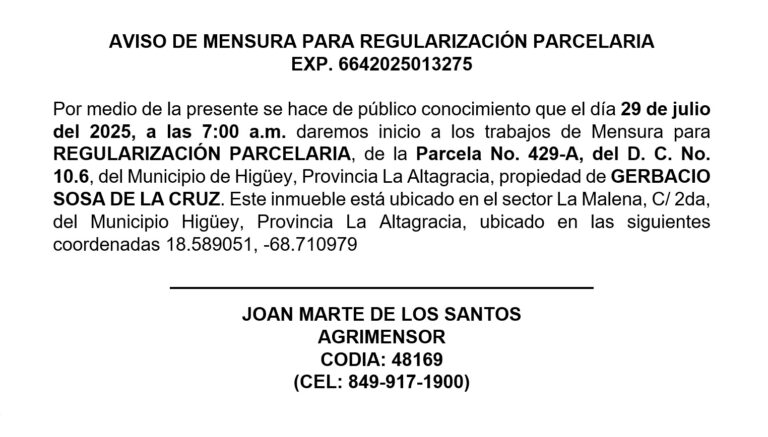 AVISO DE MENSURA PARA REGULARIZACIÓN PARCELARIA
EXP. 6642025013275

Por medio de la presente se hace de público conocimiento que el día 29 de julio del 2025, a las 7:00 a.m. daremos inicio a los trabajos de Mensura para REGULARIZACIÓN PARCELARIA, de la Parcela No. 429-A, del D. C. No. 10.6, del Municipio de Higüey, Provincia La Altagracia, propiedad de GERBACIO SOSA DE LA CRUZ. Este inmueble está ubicado en el sector La Malena, C/ 2da, del Municipio Higüey, Provincia La Altagracia, ubicado en las siguientes coordenadas 18.589051, -68.710979

JOAN MARTE DE LOS SANTOS
AGRIMENSOR
CODIA: 48169
(CEL: 849-917-1900)